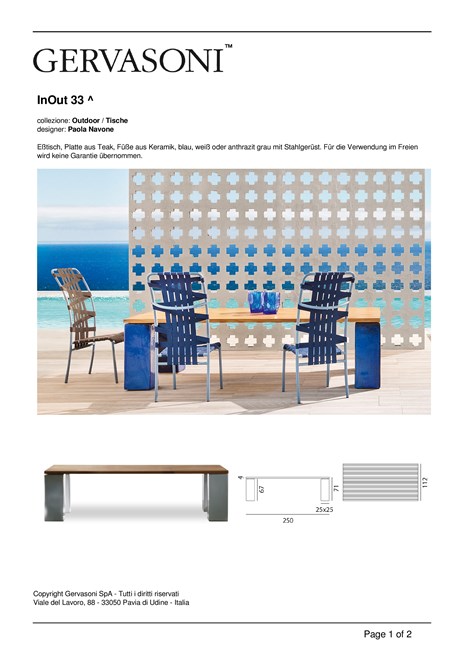 GERVASONI™

InOut 33 ^

collezione: Outdoor / Tische
designer: Paola Navone

Eßtisch, Platte aus Teak, Füße aus Keramik, blau, weiß oder anthrazit grau mit Stahlgerüst. Für die Verwendung im Freien wird keine Garantie übernommen.

4
67
71
25x25
250
112

Copyright Gervasoni SpA - Tutti i diritti riservati
Viale del Lavoro, 88 - 33050 Pavia di Udine - Italia

Page 1 of 2